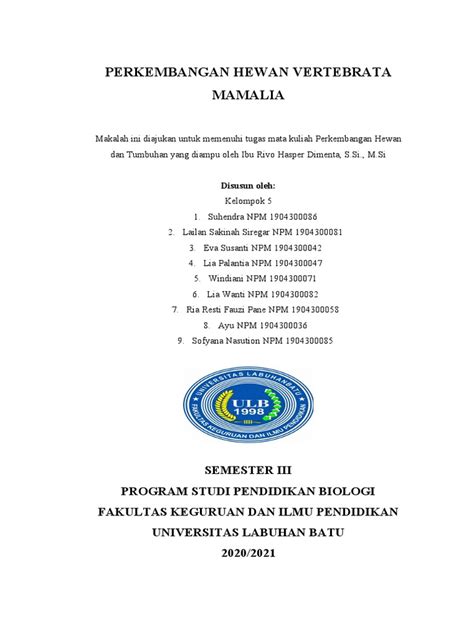 PERKEMBANGAN HEWAN VERTEBRATA MAMALIA

Makalah ini diajukan untuk memenuhi tugas mata kuliah Perkembangan Hewan dan Tumbuhan yang diampu oleh Ibu Rivo Hasper Dimenta, S.Si., M.Si

Disusun oleh:
Kelompok 5
1. Suhendra NPM 1904300086
2. Lailan Sakinah Siregar NPM 1904300081
3. Eva Susanti NPM 1904300042
4. Lia Palantia NPM 1904300047
5. Windiani NPM 1904300071
6. Lia Wanti NPM 1904300082
7. Ria Resti Fauzi Pane NPM 1904300058
8. Ayu NPM 1904300036
9. Sofyana Nasution NPM 1904300085

UNIVERSITAS LABUHANBATU
ULB
1998
FAKULTAS KEGURUAN DAN ILMU PENDIDIKAN

SEMESTER III
PROGRAM STUDI PENDIDIKAN BIOLOGI
FAKULTAS KEGURUAN DAN ILMU PENDIDIKAN
UNIVERSITAS LABUHAN BATU
2020/2021